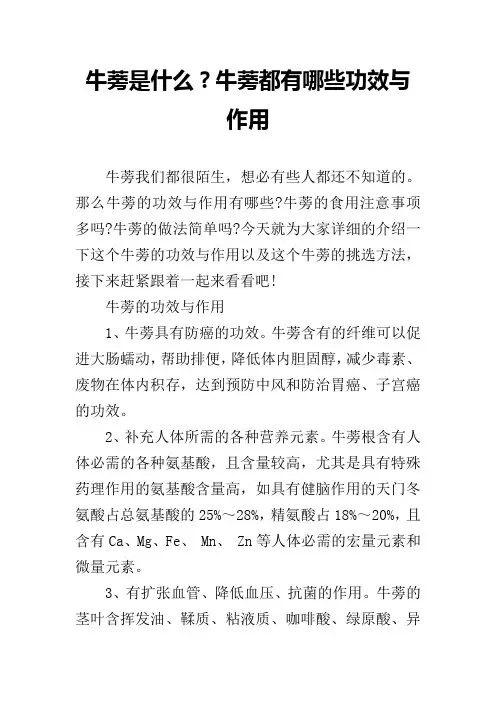 牛蒡是什么？牛蒡都有哪些功效与作用

牛蒡我们都很陌生，想必有些人都还不知道的。那么牛蒡的功效与作用有哪些?牛蒡的食用注意事项多吗?牛蒡的做法简单吗?今天就为大家详细的介绍一下这个牛蒡的功效与作用以及这个牛蒡的挑选方法，接下来赶紧跟着一起来看看吧!

牛蒡的功效与作用

1、牛蒡具有防癌的功效。牛蒡含有的纤维可以促进大肠蠕动，帮助排便，降低体内胆固醇，减少毒素、废物在体内积存，达到预防中风和防治胃癌、子宫癌的功效。

2、补充人体所需的各种营养元素。牛蒡根含有人体必需的各种氨基酸，且含量较高，尤其是具有特殊药理作用的氨基酸含量高，如具有健脑作用的天门冬氨酸占总氨基酸的 25%～28%，精氨酸占 18%～20%，且含有 Ca、Mg、Fe、 Mn、 Zn 等人体必需的宏量元素和微量元素。

3、有扩张血管、降低血压、抗菌的作用。牛蒡的茎叶含挥发油、鞣质、粘液质、咖啡酸、绿原酸、异